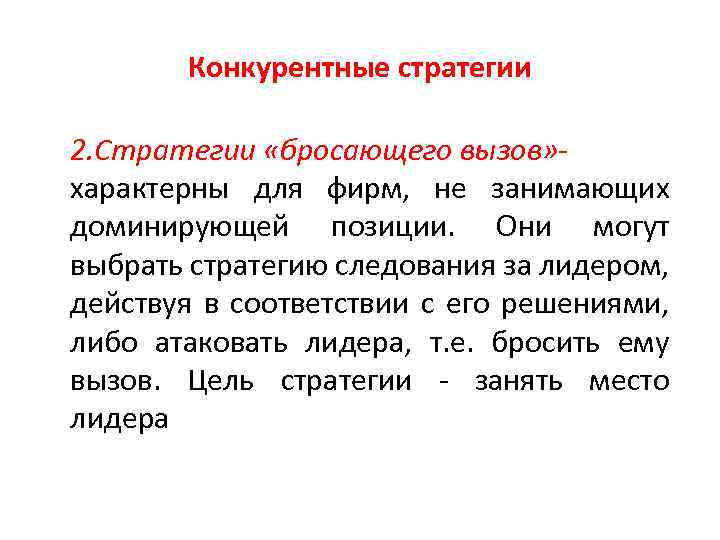 Конкурентные стратегии

2.Стратегии «бросающего вызов»- характерны для фирм, не занимающих доминирующей позиции. Они могут выбрать стратегию следования за лидером, действуя в соответствии с его решениями, либо атаковать лидера, т.е. бросить ему вызов. Цель стратегии - занять место лидера